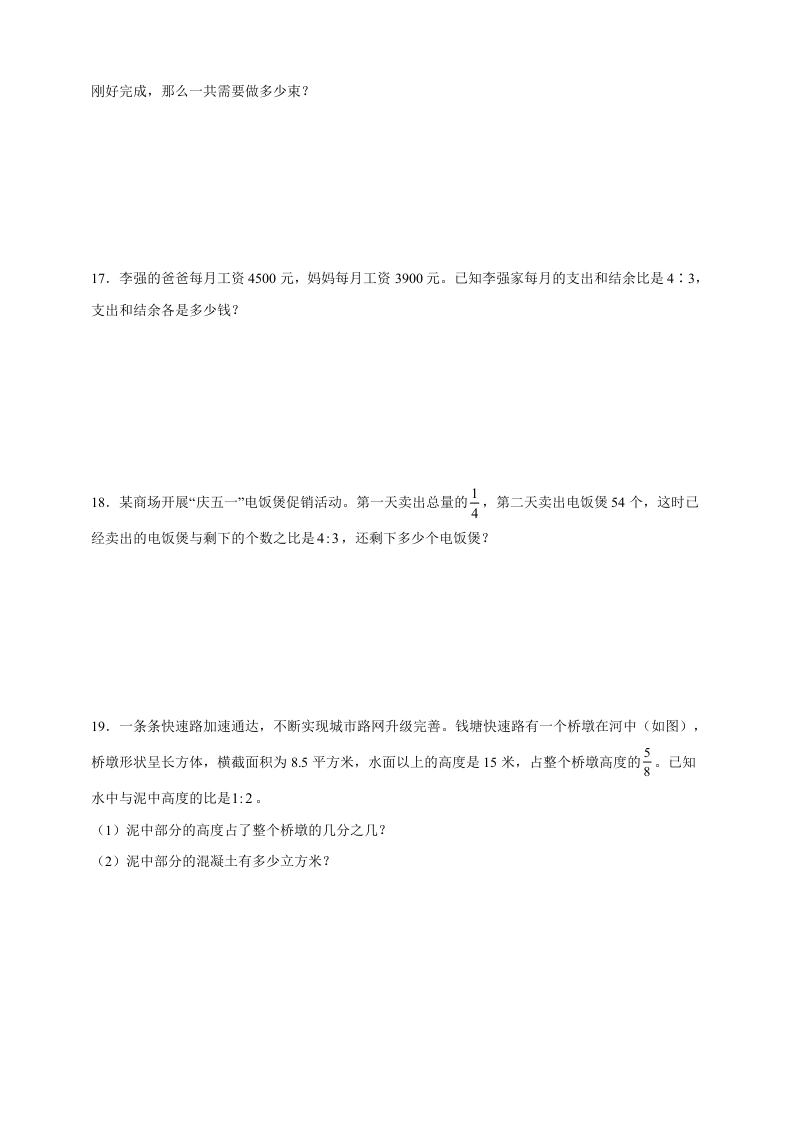 刚好完成，那么一共需要做多少束？

17．李强的爸爸每月工资 4500 元，妈妈每月工资 3900 元。已知李强家每月的支出和结余比是 4∶3，支出和结余各是多少钱？

18．某商场开展“庆五一”电饭煲促销活动。第一天卖出总量的$\frac{1}{4}$，第二天卖出电饭煲 54 个，这时已经卖出的电饭煲与剩下的个数之比是$4:3$，还剩下多少个电饭煲？

19．一条条快速路加速通达，不断实现城市路网升级完善。钱塘快速路有一个桥墩在河中（如图），桥墩形状呈长方体，横截面积为 8.5 平方米，水面以上的高度是 15 米，占整个桥墩高度的$\frac{5}{8}$。已知水中与泥中高度的比是$1:2$。

（1）泥中部分的高度占了整个桥墩的几分之几？

（2）泥中部分的混凝土有多少立方米？